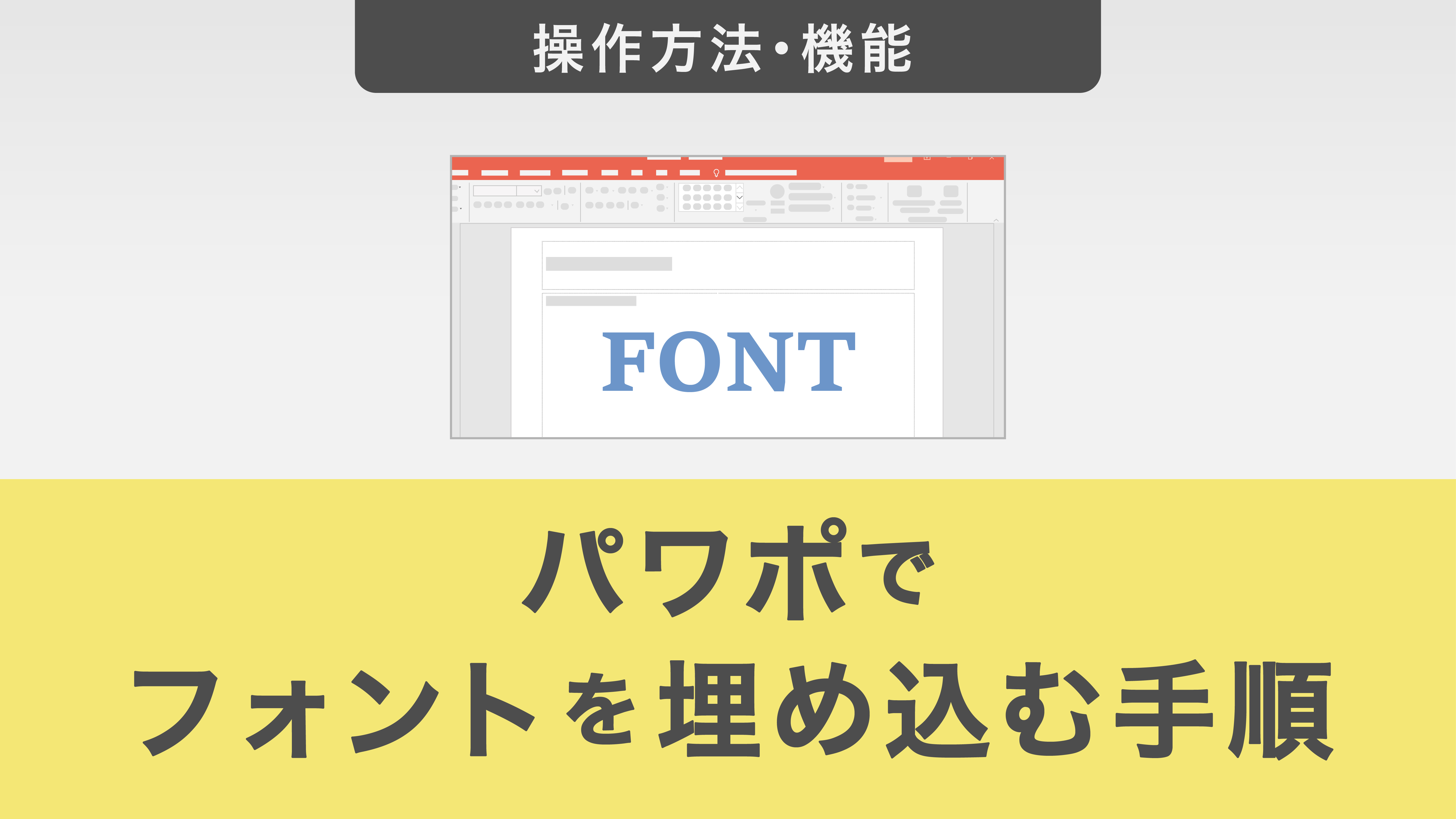 操作方法・機能

FONT

パワポで
フォントを埋め込む手順